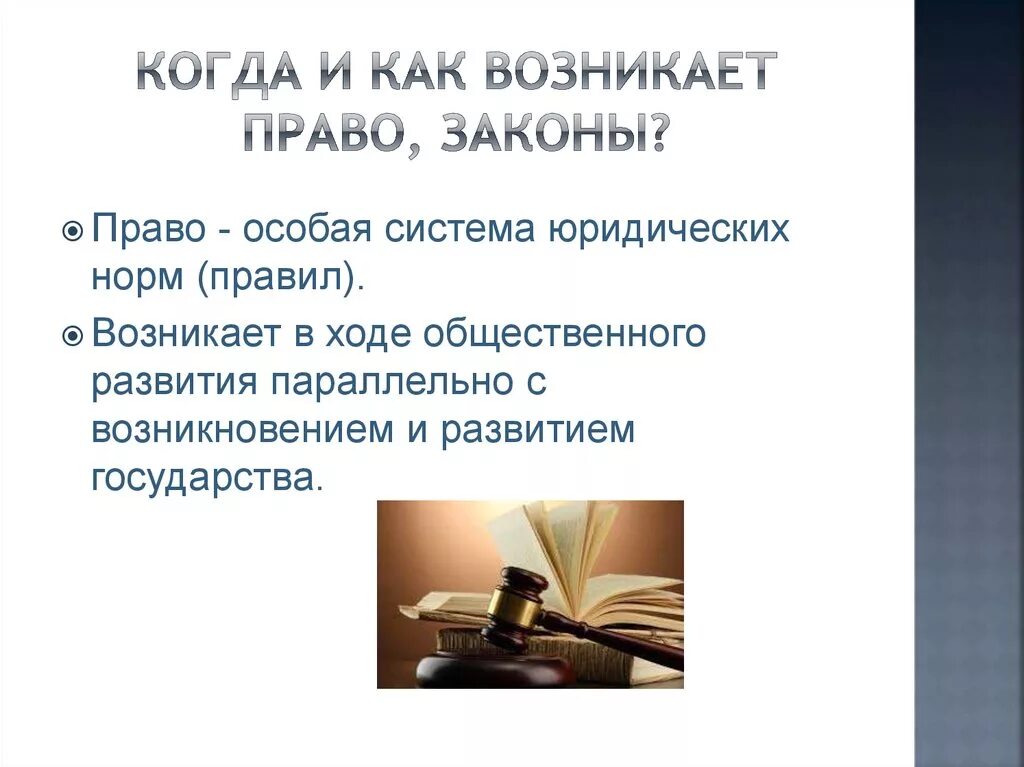 КОГДА И КАК ВОЗНИКАЕТ ПРАВО, ЗАКОНЫ?

Право - особая система юридических норм (правил).

Возникает в ходе общественного развития параллельно с возникновением и развитием государства.